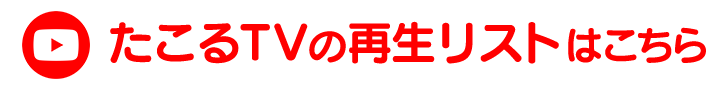 たこるTVの再生リストはこちら